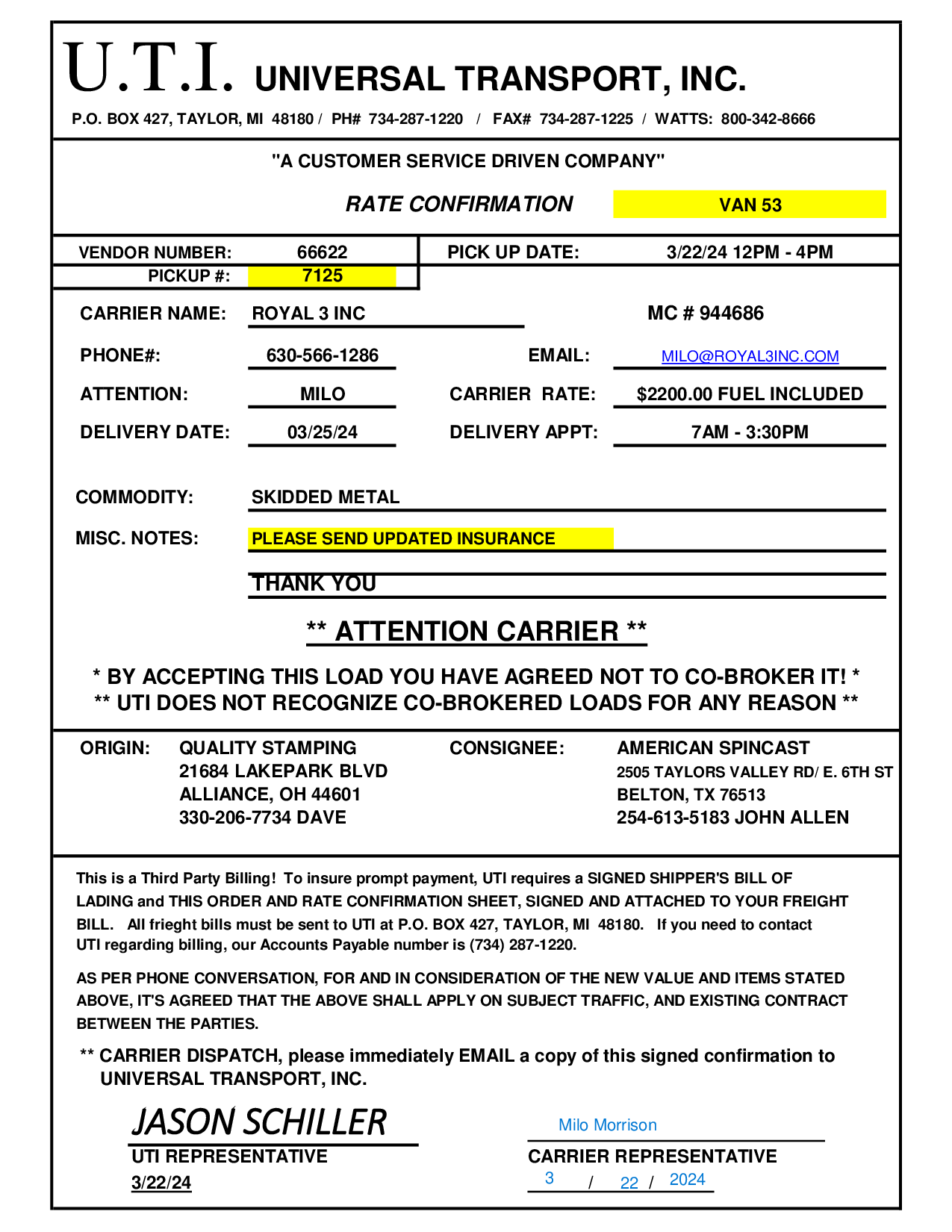 U.T.I. UNIVERSAL TRANSPORT, INC.

P.O. BOX 427, TAYLOR, MI 48180 / PH# 734-287-1220 / FAX# 734-287-1225 / WATTS: 800-342-8666

"A CUSTOMER SERVICE DRIVEN COMPANY"

RATE CONFIRMATION VAN 53

VENDOR NUMBER: 66622 PICK UP DATE: 3/22/24 12PM - 4PM
PICKUP #: 7125

CARRIER NAME: ROYAL 3 INC MC # 944686

PHONE#: 630-566-1286 EMAIL: MILO@ROYAL3INC.COM

ATTENTION: MILO CARRIER RATE: $2200.00 FUEL INCLUDED

DELIVERY DATE: 03/25/24 DELIVERY APPT: 7AM - 3:30PM

COMMODITY: SKIDDED METAL

MISC. NOTES: PLEASE SEND UPDATED INSURANCE

THANK YOU

** ATTENTION CARRIER **

* BY ACCEPTING THIS LOAD YOU HAVE AGREED NOT TO CO-BROKER IT! *
** UTI DOES NOT RECOGNIZE CO-BROKERED LOADS FOR ANY REASON **

ORIGIN: QUALITY STAMPING
21684 LAKEPARK BLVD
ALLIANCE, OH 44601
330-206-7734 DAVE

CONSIGNEE: AMERICAN SPINCAST
2505 TAYLORS VALLEY RD/ E. 6TH ST
BELTON, TX 76513
254-613-5183 JOHN ALLEN

This is a Third Party Billing! To insure prompt payment, UTI requires a SIGNED SHIPPER'S BILL OF LADING and THIS ORDER AND RATE CONFIRMATION SHEET, SIGNED AND ATTACHED TO YOUR FREIGHT BILL. All frieght bills must be sent to UTI at P.O. BOX 427, TAYLOR, MI 48180. If you need to contact UTI regarding billing, our Accounts Payable number is (734) 287-1220.

AS PER PHONE CONVERSATION, FOR AND IN CONSIDERATION OF THE NEW VALUE AND ITEMS STATED ABOVE, IT'S AGREED THAT THE ABOVE SHALL APPLY ON SUBJECT TRAFFIC, AND EXISTING CONTRACT BETWEEN THE PARTIES.

** CARRIER DISPATCH, please immediately EMAIL a copy of this signed confirmation to UNIVERSAL TRANSPORT, INC.

JASON SCHILLER
UTI REPRESENTATIVE
3/22/24

Milo Morrison
CARRIER REPRESENTATIVE
3 / 22 / 2024